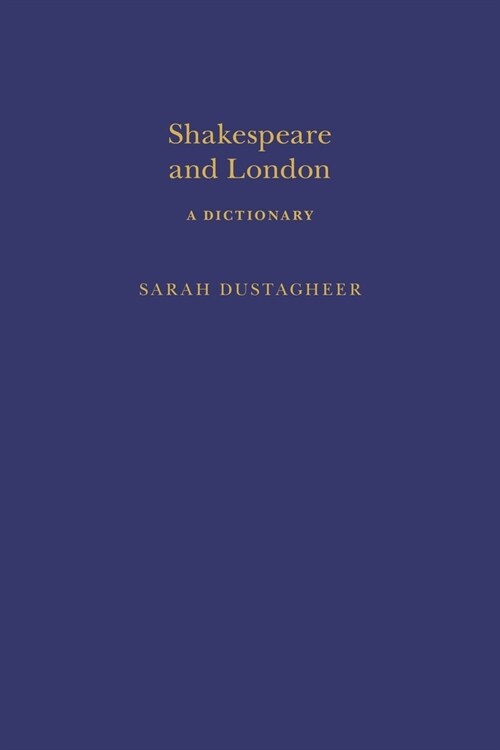 Shakespeare and London

A DICTIONARY

SARAH DUSTAGHEER